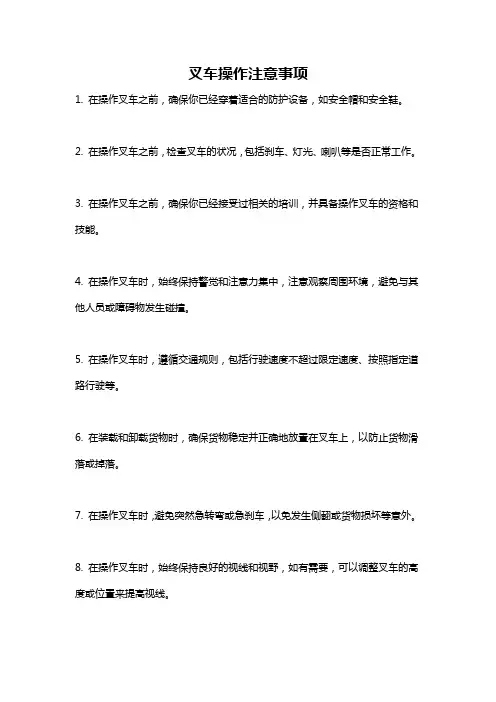 叉车操作注意事项

1. 在操作叉车之前，确保你已经穿着适合的防护设备，如安全帽和安全鞋。

2. 在操作叉车之前，检查叉车的状况，包括刹车、灯光、喇叭等是否正常工作。

3. 在操作叉车之前，确保你已经接受过相关的培训，并具备操作叉车的资格和技能。

4. 在操作叉车时，始终保持警觉和注意力集中，注意观察周围环境，避免与其他人员或障碍物发生碰撞。

5. 在操作叉车时，遵循交通规则，包括行驶速度不超过限定速度、按照指定道路行驶等。

6. 在装载和卸载货物时，确保货物稳定并正确地放置在叉车上，以防止货物滑落或掉落。

7. 在操作叉车时，避免突然急转弯或急刹车，以免发生侧翻或货物损坏等意外。

8. 在操作叉车时，始终保持良好的视线和视野，如有需要，可以调整叉车的高度或位置来提高视线。